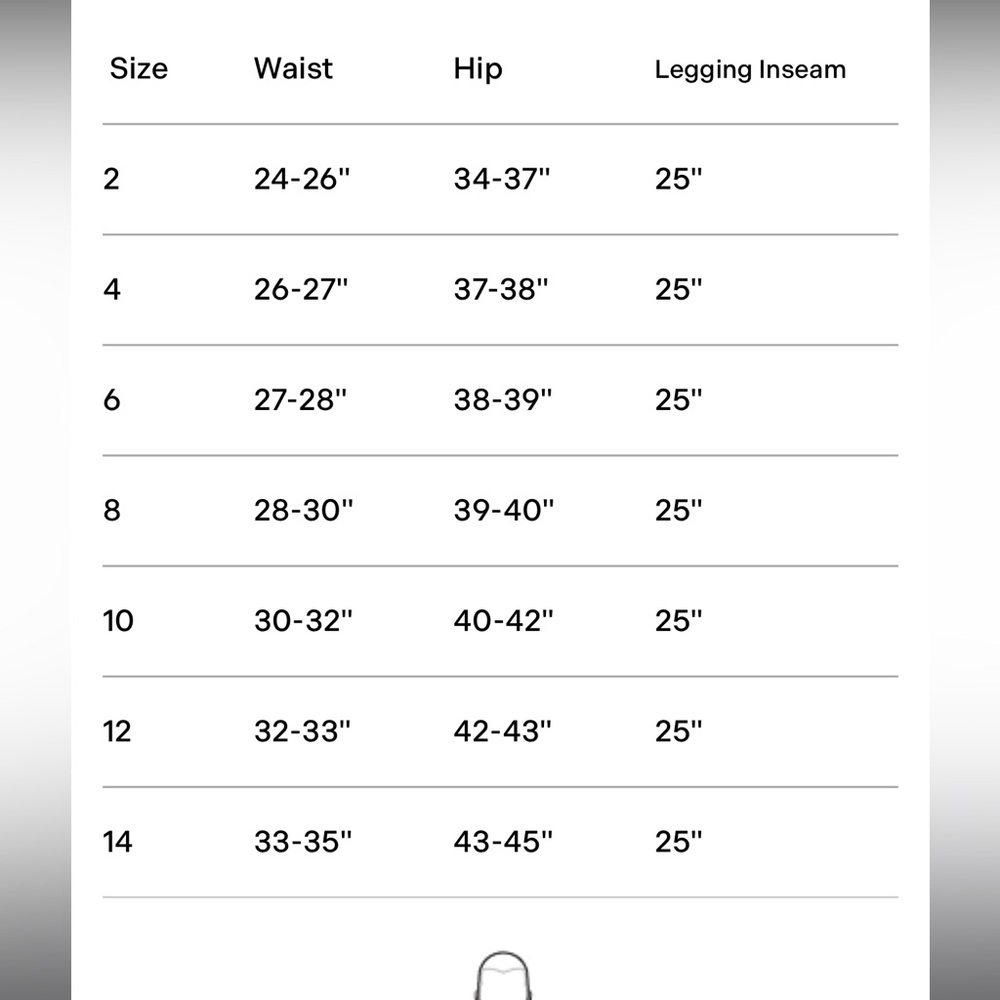 | Size | Waist | Hip | Legging Inseam |
|---|---|---|---|
| 2 | 24-26" | 34-37" | 25" |
| 4 | 26-27" | 37-38" | 25" |
| 6 | 27-28" | 38-39" | 25" |
| 8 | 28-30" | 39-40" | 25" |
| 10 | 30-32" | 40-42" | 25" |
| 12 | 32-33" | 42-43" | 25" |
| 14 | 33-35" | 43-45" | 25" |